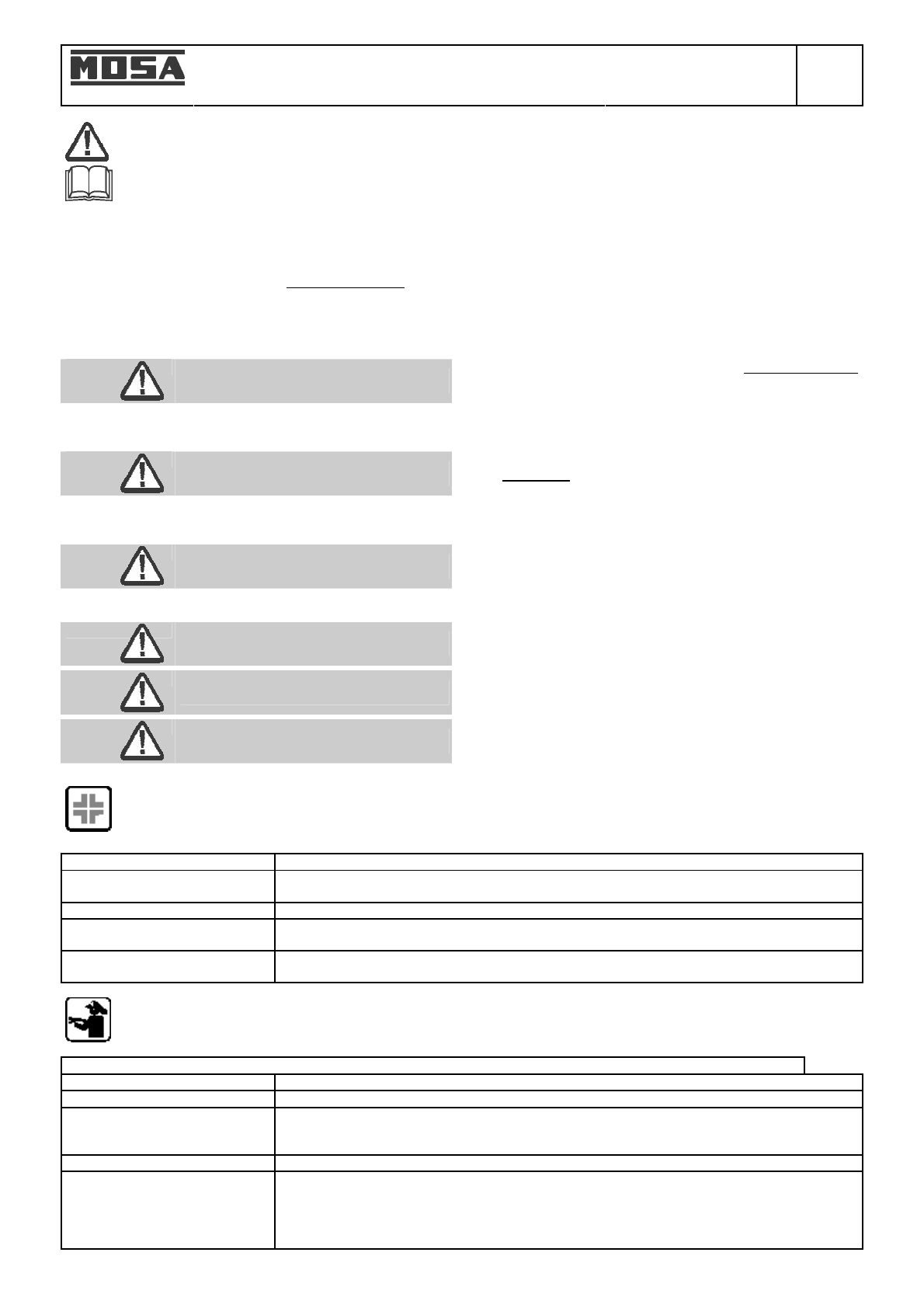 MOSA